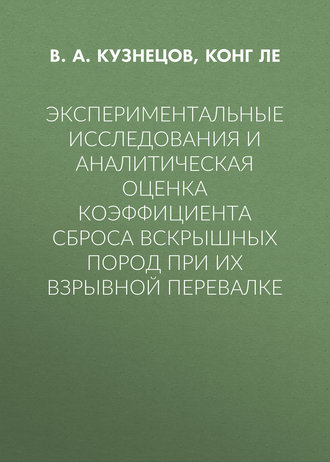 В. А. КУЗНЕЦОВ, КОНГ ЛЕ

ЭКСПЕРИМЕНТАЛЬНЫЕ ИССЛЕДОВАНИЯ И АНАЛИТИЧЕСКАЯ ОЦЕНКА КОЭФФИЦИЕНТА СБРОСА ВСКРЫШНЫХ ПОРОД ПРИ ИХ ВЗРЫВНОЙ ПЕРЕВАЛКЕ